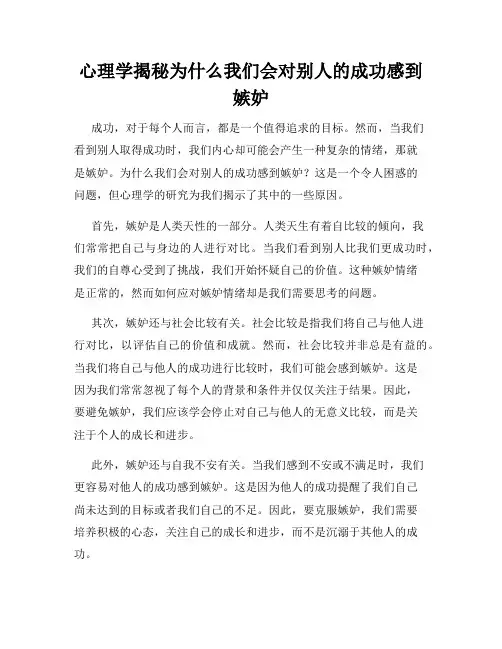 心理学揭秘为什么我们会对别人的成功感到嫉妒

成功，对于每个人而言，都是一个值得追求的目标。然而，当我们看到别人取得成功时，我们内心却可能会产生一种复杂的情绪，那就是嫉妒。为什么我们会对别人的成功感到嫉妒？这是一个令人困惑的问题，但心理学的研究为我们揭示了其中的一些原因。

首先，嫉妒是人类天性的一部分。人类天生有着自比较的倾向，我们常常把自己与身边的人进行对比。当我们看到别人比我们更成功时，我们的自尊心受到了挑战，我们开始怀疑自己的价值。这种嫉妒情绪是正常的，然而如何应对嫉妒情绪却是我们需要思考的问题。

其次，嫉妒还与社会比较有关。社会比较是指我们将自己与他人进行对比，以评估自己的价值和成就。然而，社会比较并非总是有益的。当我们将自己与他人的成功进行比较时，我们可能会感到嫉妒。这是因为我们常常忽视了每个人的背景和条件并仅仅关注于结果。因此，要避免嫉妒，我们应该学会停止对自己与他人的无意义比较，而是关注于个人的成长和进步。

此外，嫉妒还与自我不安有关。当我们感到不安或不满足时，我们更容易对他人的成功感到嫉妒。这是因为他人的成功提醒了我们自己尚未达到的目标或者我们自己的不足。因此，要克服嫉妒，我们需要培养积极的心态，关注自己的成长和进步，而不是沉溺于其他人的成功。